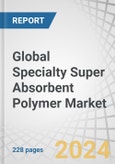 REPORT

Global Specialty Super Absorbent Polymer Market

228 pages

2024